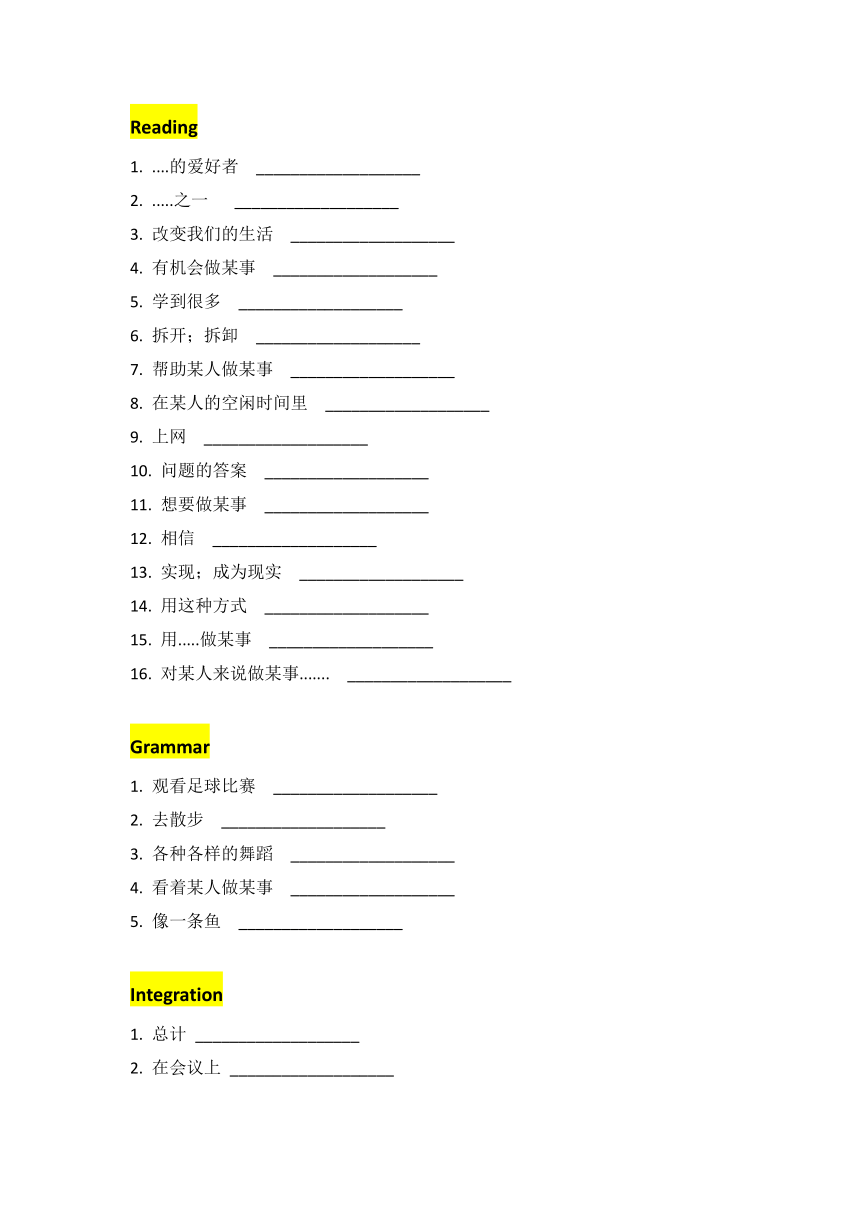 Reading

1. ....的爱好者 ___________________

2. .....之一 ___________________

3. 改变我们的生活 ___________________

4. 有机会做某事 ___________________

5. 学到很多 ___________________

6. 拆开；拆卸 ___________________

7. 帮助某人做某事 ___________________

8. 在某人的空闲时间里 ___________________

9. 上网 ___________________

10. 问题的答案 ___________________

11. 想要做某事 ___________________

12. 相信 ___________________

13. 实现；成为现实 ___________________

14. 用这种方式 ___________________

15. 用.....做某事 ___________________

16. 对某人来说做某事....... ___________________

Grammar

1. 观看足球比赛 ___________________

2. 去散步 ___________________

3. 各种各样的舞蹈 ___________________

4. 看着某人做某事 ___________________

5. 像一条鱼 ___________________

Integration

1. 总计 ___________________

2. 在会议上 ___________________